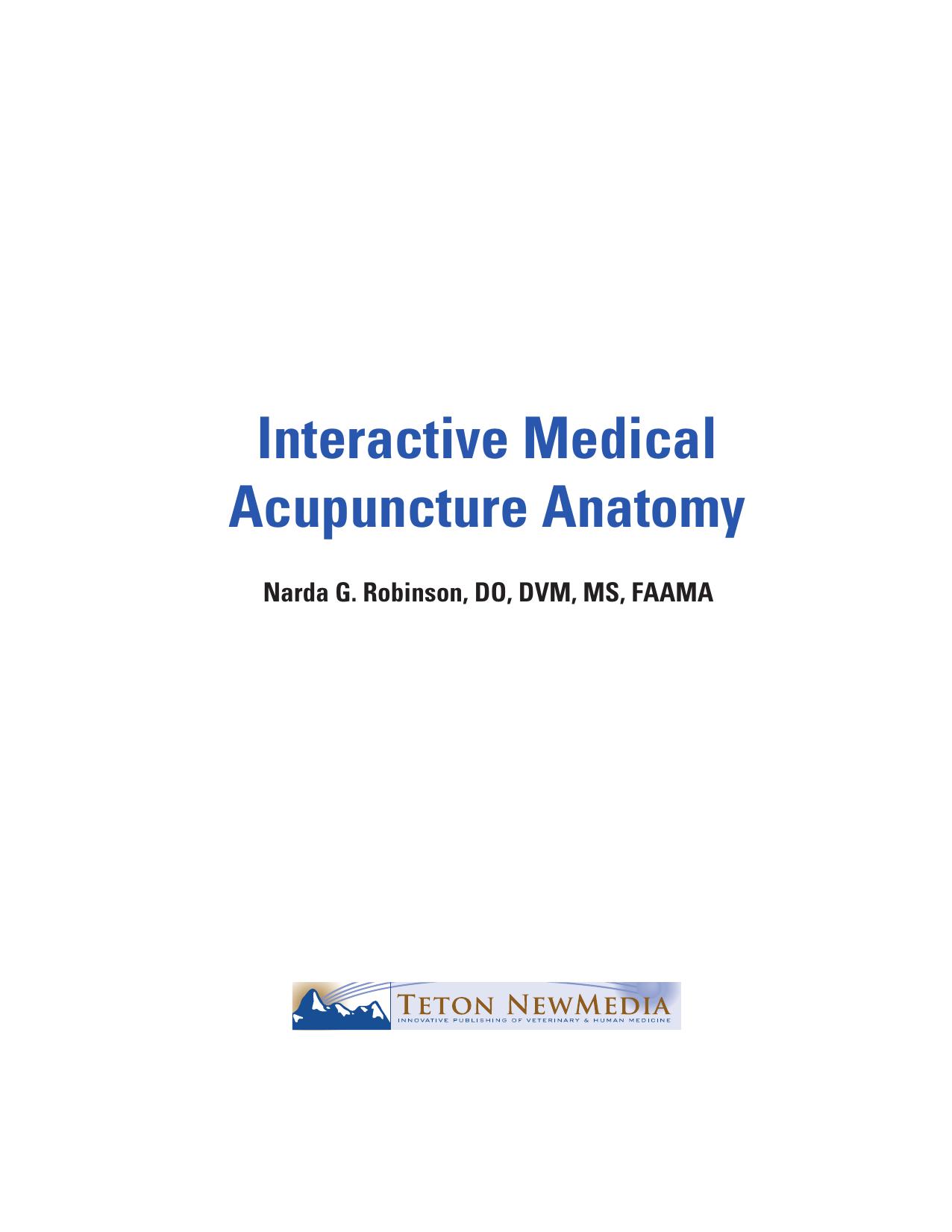 Interactive Medical Acupuncture Anatomy

Narda G. Robinson, DO, DVM, MS, FAAMA

TETON NEWMEDIA
INNOVATIVE PUBLISHING OF VETERINARY & HUMAN MEDICINE